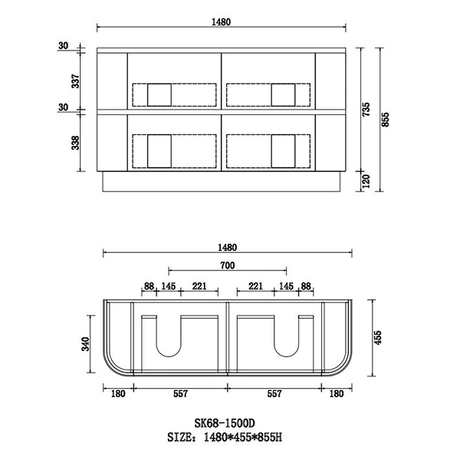 1480

30

337

30

338

735

855

120

1480

700

88 145 221

221 145 88

340

455

180 557 557 180

SK68-1500D

SIZE: 1480*455*855H